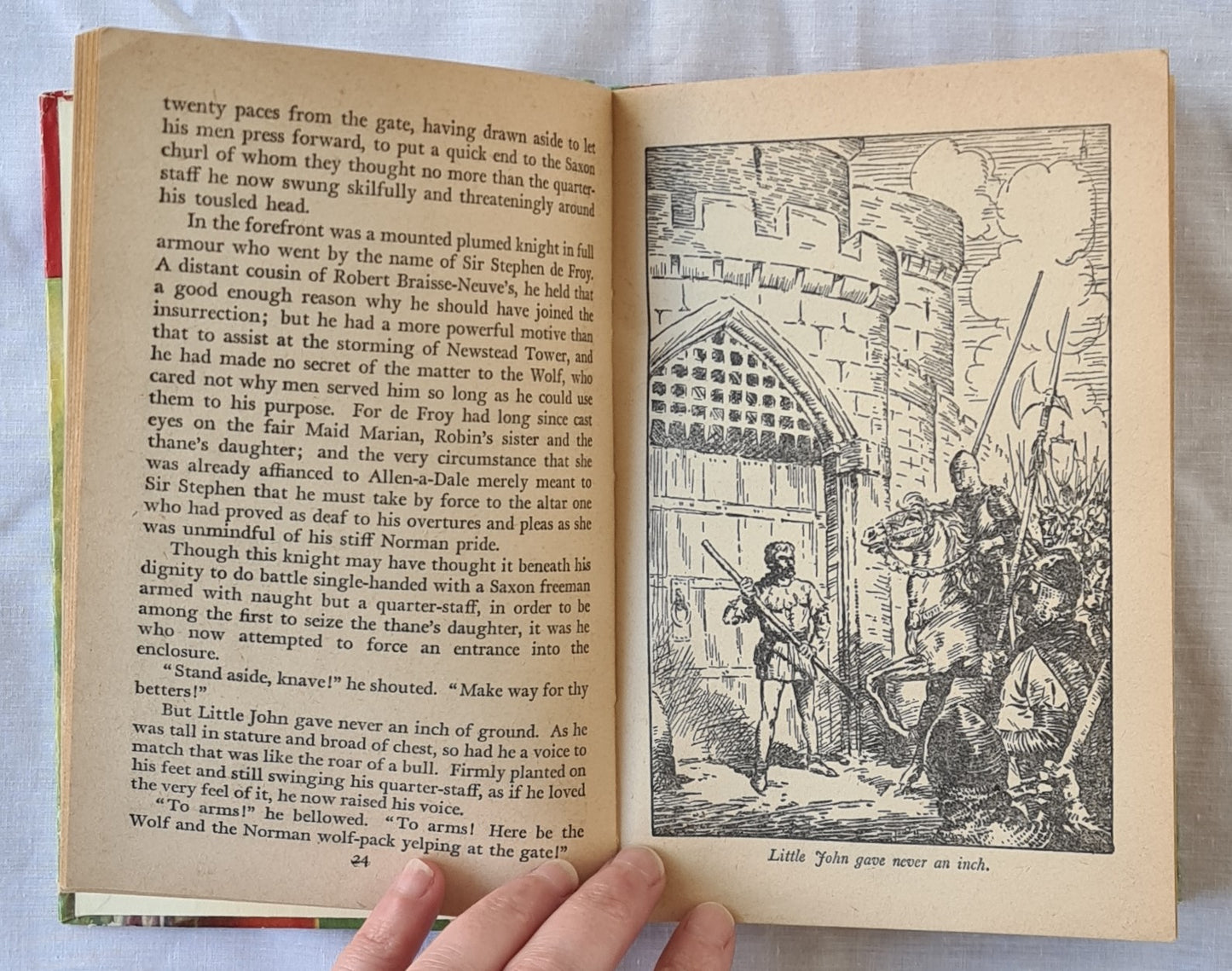 twenty paces from the gate, having drawn aside to let his men press forward, to put a quick end to the Saxon churl of whom they thought no more than the quarter-staff he now swung skilfully and threateningly around his tousled head.

In the forefront was a mounted plumed knight in full armour who went by the name of Sir Stephen de Froy. A distant cousin of Robert Braisse-Neuve's, he held that a good enough reason why he should have joined the insurrection; but he had a more powerful motive than that to assist at the storming of Newstead Tower, and he had made no secret of the matter to the Wolf, who cared not why men served him so long as he could use them to his purpose. For de Froy had long since cast eyes on the fair Maid Marian, Robin's sister and the thane's daughter; and the very circumstance that she was already affianced to Allen-a-Dale merely meant to Sir Stephen that he must take by force to the altar one who had proved as deaf to his overtures and pleas as she was unmindful of his stiff Norman pride.

Though this knight may have thought it beneath his dignity to do battle single-handed with a Saxon freeman armed with naught but a quarter-staff, in order to be among the first to seize the thane's daughter, it was he who now attempted to force an entrance into the enclosure.

"Stand aside, knave!" he shouted. "Make way for thy betters!"

But Little John gave never an inch of ground. As he was tall in stature and broad of chest, so had he a voice to match that was like the roar of a bull. Firmly planted on his feet and still swinging his quarter-staff, as if he loved the very feel of it, he now raised his voice.

"To arms!" he bellowed. "To arms! Here be the Wolf and the Norman wolf-pack yelping at the gate!"

24

Little John gave never an inch.